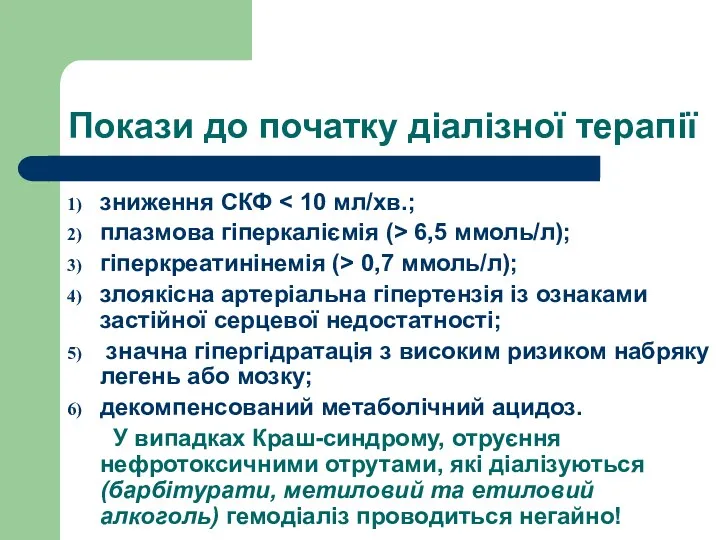 Покази до початку діалізної терапії

1) зниження СКФ < 10 мл/хв.;
2) плазмова гіперкаліємія (> 6,5 ммоль/л);
3) гіперкреатинінемія (> 0,7 ммоль/л);
4) злоякісна артеріальна гіпертензія із ознаками застійної серцевої недостатності;
5) значна гіпергідратація з високим ризиком набряку легень або мозку;
6) декомпенсований метаболічний ацидоз.

У випадках Краш-синдрому, отруєння нефротоксичними отрутами, які діалізуються (барбітурати, метиловий та етиловий алкоголь) гемодіаліз проводиться негайно!